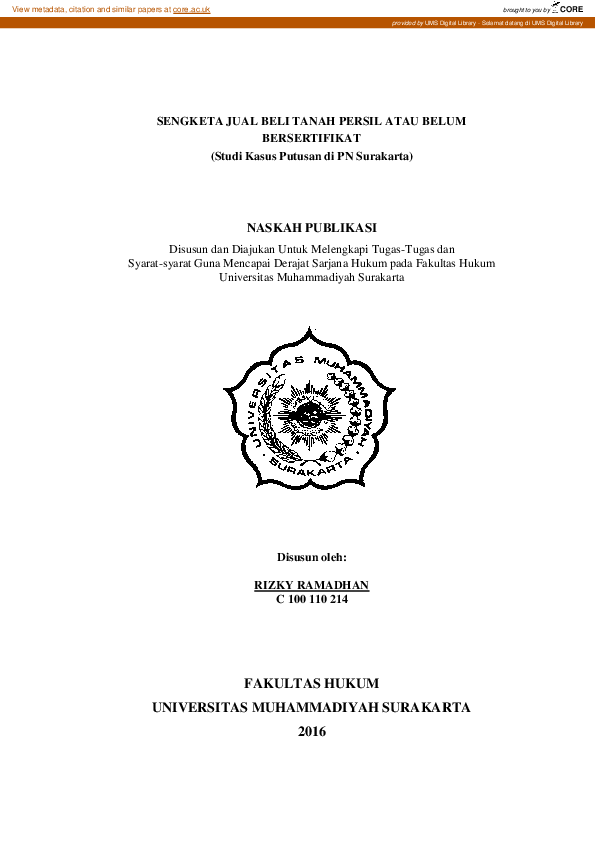 View metadata, citation and similar papers at core.ac.uk

brought to you by CORE

provided by UMS Digital Library - Selamat datang di UMS Digital Library

SENGKETA JUAL BELI TANAH PERSIL ATAU BELUM BERSERTIFIKAT
(Studi Kasus Putusan di PN Surakarta)

NASKAH PUBLIKASI

Disusun dan Diajukan Untuk Melengkapi Tugas-Tugas dan Syarat-syarat Guna Mencapai Derajat Sarjana Hukum pada Fakultas Hukum Universitas Muhammadiyah Surakarta

UNIVERSITAS MUHAMMADIYAH SURAKARTA

Disusun oleh:

RIZKY RAMADHAN
C 100 110 214

FAKULTAS HUKUM
UNIVERSITAS MUHAMMADIYAH SURAKARTA
2016